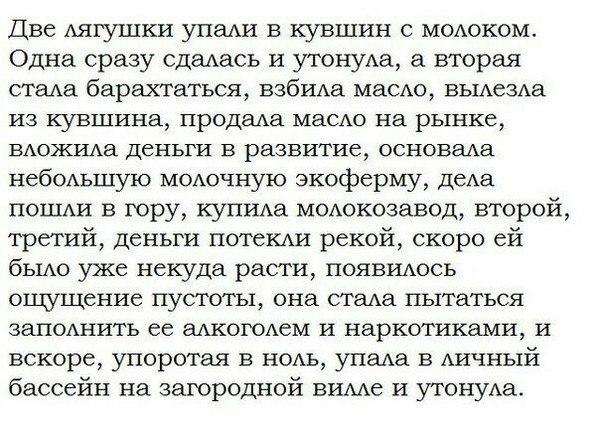 Две лягушки упали в кувшин с молоком. Одна сразу сдалась и утонула, а вторая стала барахтаться, взбила масло, вылезла из кувшина, продала масло на рынке, вложила деньги в развитие, основала небольшую молочную экоферму, дела пошли в гору, купила молокозавод, второй, третий, деньги потекли рекой, скоро ей было уже некуда расти, появилось ощущение пустоты, она стала пытаться заполнить ее алкоголем и наркотиками, и вскоре, упоротая в ноль, упала в личный бассейн на загородной вилле и утонула.